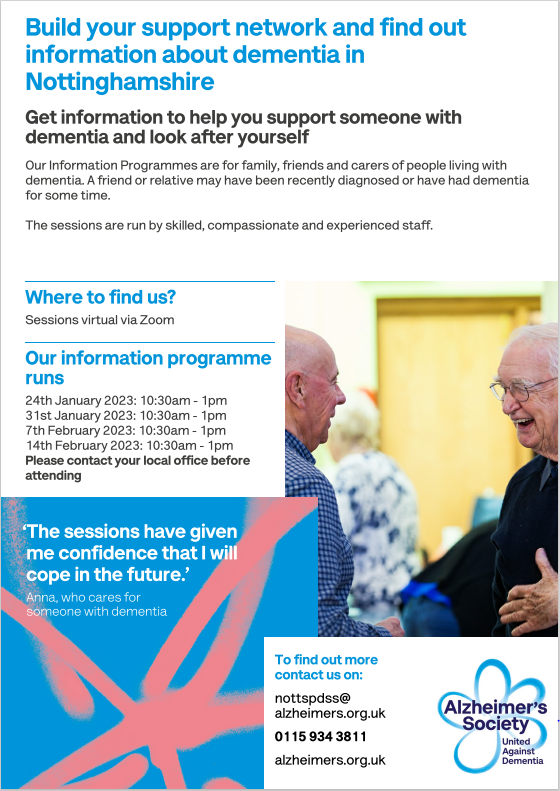 Build your support network and find out information about dementia in Nottinghamshire

Get information to help you support someone with dementia and look after yourself

Our Information Programmes are for family, friends and carers of people living with dementia. A friend or relative may have been recently diagnosed or have had dementia for some time.

The sessions are run by skilled, compassionate and experienced staff.

Where to find us?

Sessions virtual via Zoom

Our information programme runs

24th January 2023: 10:30am - 1pm
31st January 2023: 10:30am - 1pm
7th February 2023: 10:30am - 1pm
14th February 2023: 10:30am - 1pm
Please contact your local office before attending

'The sessions have given me confidence that I will cope in the future.'

Anna, who cares for someone with dementia

To find out more contact us on:

nottspdss@alzheimers.org.uk

0115 934 3811

alzheimers.org.uk

Alzheimer's Society
United Against Dementia